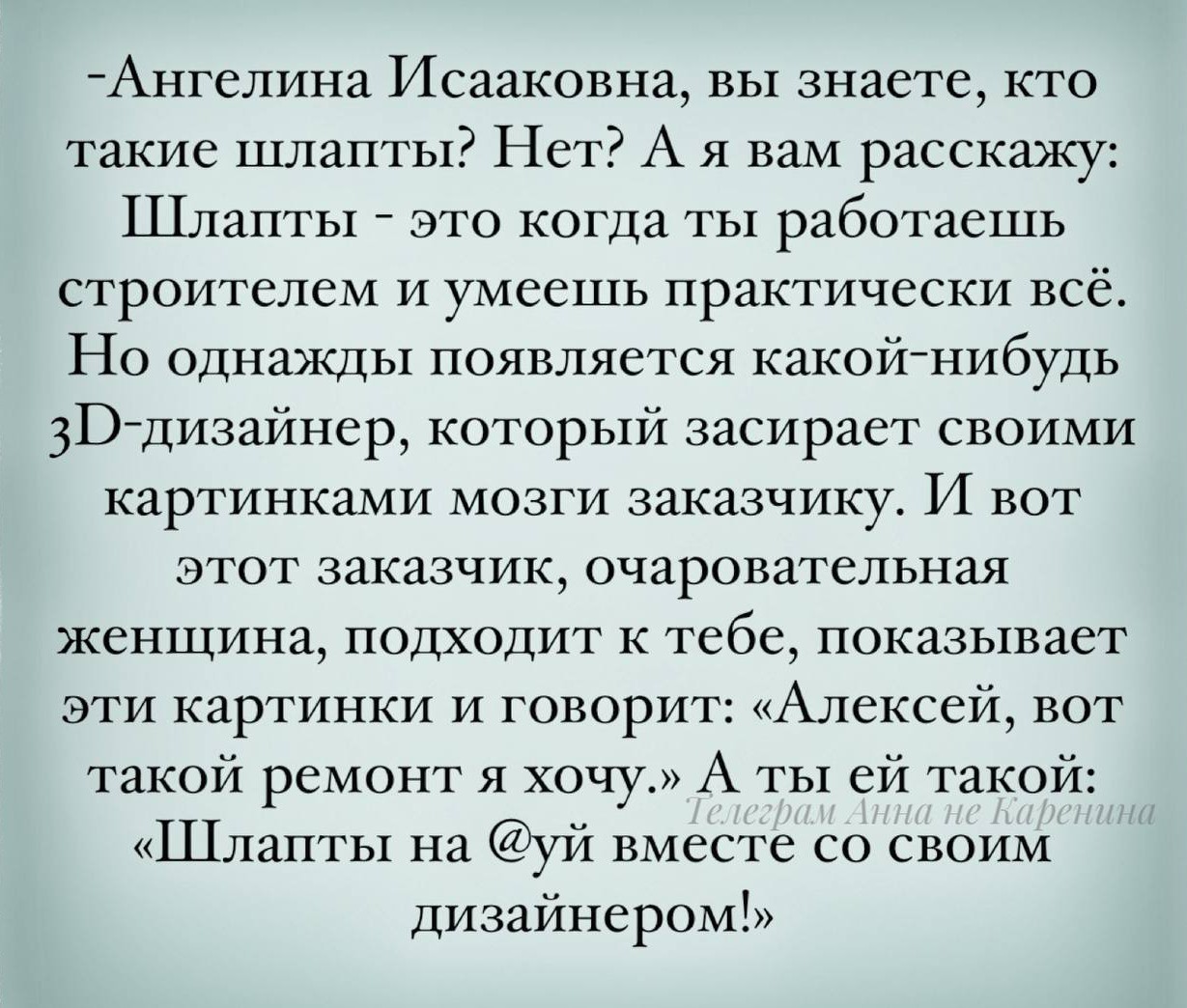 -Ангелина Исааковна, вы знаете, кто такие шлапты? Нет? А я вам расскажу: Шлапты - это когда ты работаешь строителем и умеешь практически всё. Но однажды появляется какой-нибудь 3D-дизайнер, который засирает своими картинками мозги заказчику. И вот этот заказчик, очаровательная женщина, подходит к тебе, показывает эти картинки и говорит: «Алексей, вот такой ремонт я хочу.» А ты ей такой: «Шлапты на @уй вместе со своим дизайнером!»

Телеграм Анна не Каренина